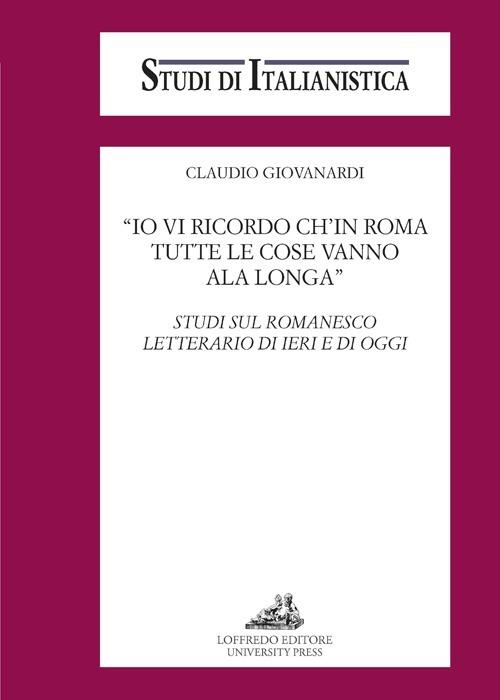 STUDI DI ITALIANISTICA

CLAUDIO GIOVANARDI

"IO VI RICORDO CH'IN ROMA TUTTE LE COSE VANNO ALA LONGA"

STUDI SUL ROMANESCO LETTERARIO DI IERI E DI OGGI

LOFFREDO EDITORE
UNIVERSITY PRESS